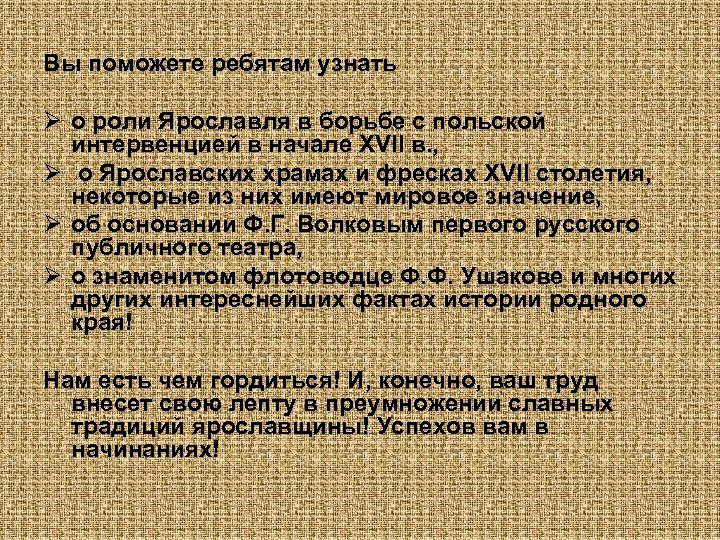 Вы поможете ребятам узнать

➢ о роли Ярославля в борьбе с польской интервенцией в начале XVII в.,
➢ о Ярославских храмах и фресках XVII столетия, некоторые из них имеют мировое значение,
➢ об основании Ф.Г. Волковым первого русского публичного театра,
➢ о знаменитом флотоводце Ф.Ф. Ушакове и многих других интереснейших фактах истории родного края!

Нам есть чем гордиться! И, конечно, ваш труд внесет свою лепту в преумножении славных традиций ярославщины! Успехов вам в начинаниях!